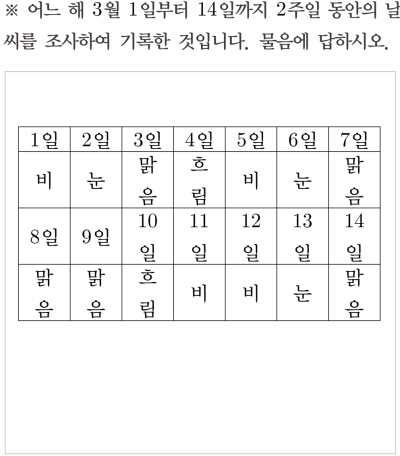 ※ 어느 해 3월 1일부터 14일까지 2주일 동안의 날씨를 조사하여 기록한 것입니다. 물음에 답하시오.

| 1일 | 2일 | 3일 | 4일 | 5일 | 6일 | 7일 |
|---|---|---|---|---|---|---|
| 비 | 눈 | 맑음 | 흐림 | 비 | 눈 | 맑음 |
| 8일 | 9일 | 10일 | 11일 | 12일 | 13일 | 14일 |
| 맑음 | 맑음 | 흐림 | 비 | 비 | 눈 | 맑음 |